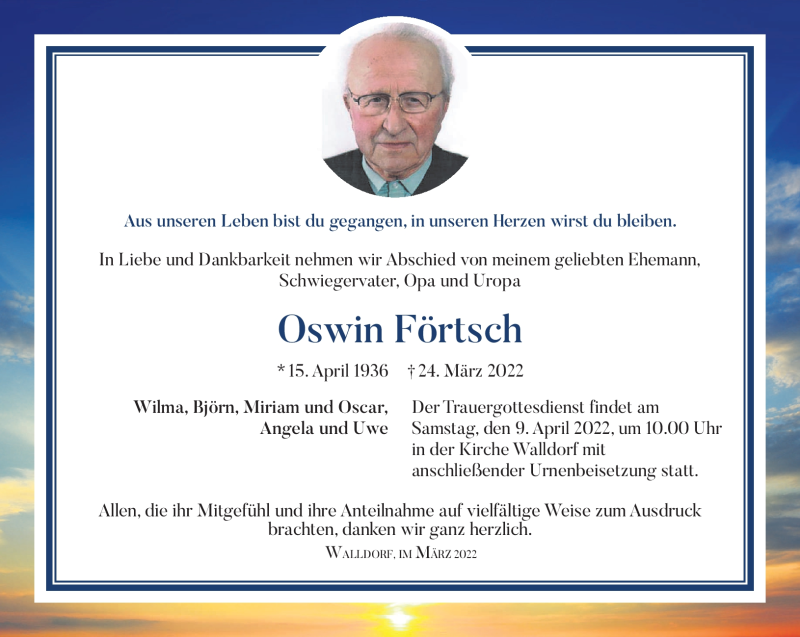 Aus unseren Leben bist du gegangen, in unseren Herzen wirst du bleiben.

In Liebe und Dankbarkeit nehmen wir Abschied von meinem geliebten Ehemann, Schwiegervater, Opa und Uropa

Oswin Förtsch

* 15. April 1936 † 24. März 2022

Wilma, Björn, Miriam und Oscar, Angela und Uwe

Der Trauergottesdienst findet am Samstag, den 9. April 2022, um 10.00 Uhr in der Kirche Walldorf mit anschließender Urnenbeisetzung statt.

Allen, die ihr Mitgefühl und ihre Anteilnahme auf vielfältige Weise zum Ausdruck brachten, danken wir ganz herzlich.

Walldorf, im März 2022